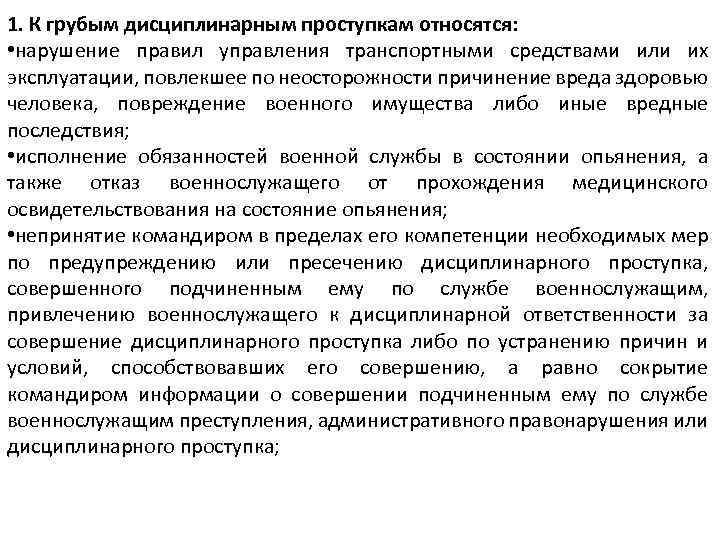 1. К грубым дисциплинарным проступкам относятся:
•нарушение правил управления транспортными средствами или их эксплуатации, повлекшее по неосторожности причинение вреда здоровью человека, повреждение военного имущества либо иные вредные последствия;
•исполнение обязанностей военной службы в состоянии опьянения, а также отказ военнослужащего от прохождения медицинского освидетельствования на состояние опьянения;
•непринятие командиром в пределах его компетенции необходимых мер по предупреждению или пресечению дисциплинарного проступка, совершенного подчиненным ему по службе военнослужащим, привлечению военнослужащего к дисциплинарной ответственности за совершение дисциплинарного проступка либо по устранению причин и условий, способствовавших его совершению, а равно сокрытие командиром информации о совершении подчиненным ему по службе военнослужащим преступления, административного правонарушения или дисциплинарного проступка;